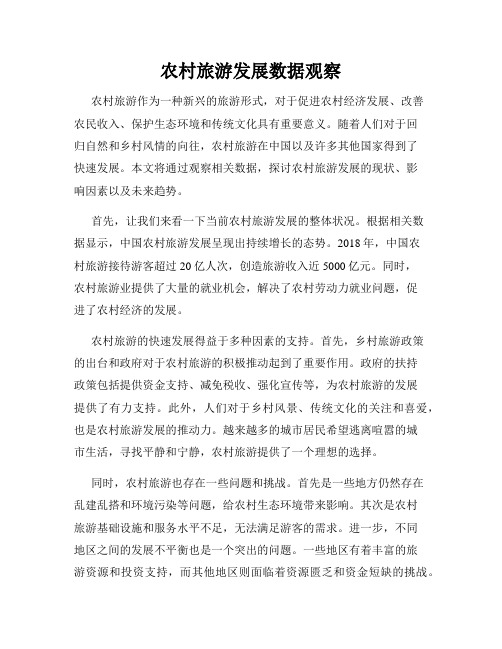 农村旅游发展数据观察

农村旅游作为一种新兴的旅游形式，对于促进农村经济发展、改善农民收入、保护生态环境和传统文化具有重要意义。随着人们对于回归自然和乡村风情的向往，农村旅游在中国以及许多其他国家得到了快速发展。本文将通过观察相关数据，探讨农村旅游发展的现状、影响因素以及未来趋势。

首先，让我们来看一下当前农村旅游发展的整体状况。根据相关数据显示，中国农村旅游发展呈现出持续增长的态势。2018年，中国农村旅游接待游客超过20亿人次，创造旅游收入近5000亿元。同时，农村旅游业提供了大量的就业机会，解决了农村劳动力就业问题，促进了农村经济的发展。

农村旅游的快速发展得益于多种因素的支持。首先，乡村旅游政策的出台和政府对于农村旅游的积极推动起到了重要作用。政府的扶持政策包括提供资金支持、减免税收、强化宣传等，为农村旅游的发展提供了有力支持。此外，人们对于乡村风景、传统文化的关注和喜爱，也是农村旅游发展的推动力。越来越多的城市居民希望逃离喧嚣的城市生活，寻找平静和宁静，农村旅游提供了一个理想的选择。

同时，农村旅游也存在一些问题和挑战。首先是一些地方仍然存在乱建乱搭和环境污染等问题，给农村生态环境带来影响。其次是农村旅游基础设施和服务水平不足，无法满足游客的需求。进一步，不同地区之间的发展不平衡也是一个突出的问题。一些地区有着丰富的旅游资源和投资支持，而其他地区则面临着资源匮乏和资金短缺的挑战。